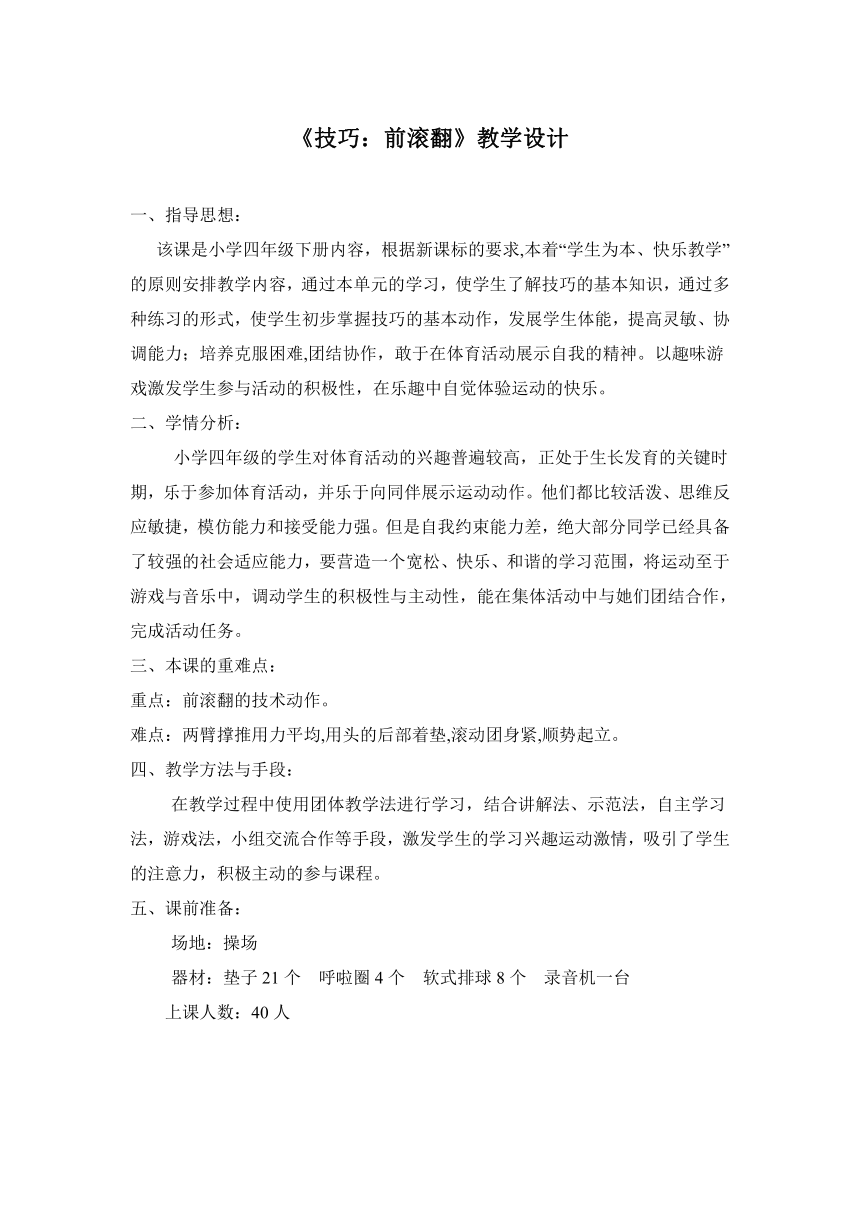 《技巧：前滚翻》教学设计

一、指导思想：

该课是小学四年级下册内容，根据新课标的要求,本着“学生为本、快乐教学”的原则安排教学内容，通过本单元的学习，使学生了解技巧的基本知识，通过多种练习的形式，使学生初步掌握技巧的基本动作，发展学生体能，提高灵敏、协调能力；培养克服困难,团结协作，敢于在体育活动展示自我的精神。以趣味游戏激发学生参与活动的积极性，在乐趣中自觉体验运动的快乐。

二、学情分析：

小学四年级的学生对体育活动的兴趣普遍较高，正处于生长发育的关键时期，乐于参加体育活动，并乐于向同伴展示运动动作。他们都比较活泼、思维反应敏捷，模仿能力和接受能力强。但是自我约束能力差，绝大部分同学已经具备了较强的社会适应能力，要营造一个宽松、快乐、和谐的学习范围，将运动至于游戏与音乐中，调动学生的积极性与主动性，能在集体活动中与她们团结合作，完成活动任务。

三、本课的重难点：

重点：前滚翻的技术动作。

难点：两臂撑推用力平均,用头的后部着垫,滚动团身紧,顺势起立。

四、教学方法与手段：

在教学过程中使用团体教学法进行学习，结合讲解法、示范法，自主学习法，游戏法，小组交流合作等手段，激发学生的学习兴趣运动激情，吸引了学生的注意力，积极主动的参与课程。

五、课前准备：

场地：操场

器材：垫子 21 个 呼啦圈 4 个 软式排球 8 个 录音机一台

上课人数：40 人